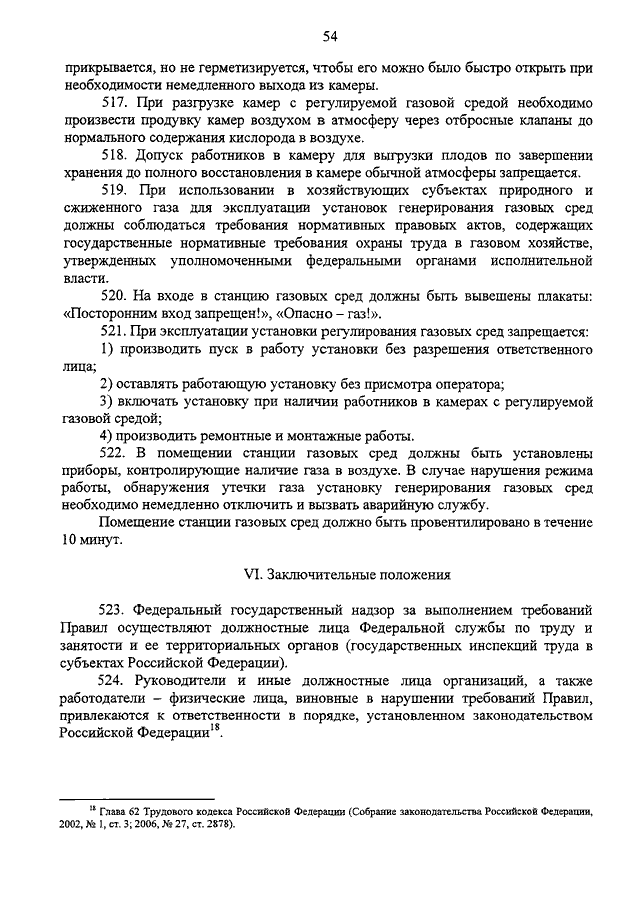 54

прикрывается, но не герметизируется, чтобы его можно было быстро открыть при необходимости немедленного выхода из камеры.

517. При разгрузке камер с регулируемой газовой средой необходимо произвести продувку камер воздухом в атмосферу через отбросные клапаны до нормального содержания кислорода в воздухе.

518. Допуск работников в камеру для выгрузки плодов по завершении хранения до полного восстановления в камере обычной атмосферы запрещается.

519. При использовании в хозяйствующих субъектах природного и сжиженного газа для эксплуатации установок генерирования газовых сред должны соблюдаться требования нормативных правовых актов, содержащих государственные нормативные требования охраны труда в газовом хозяйстве, утвержденных уполномоченными федеральными органами исполнительной власти.

520. На входе в станцию газовых сред должны быть вывешены плакаты: «Посторонним вход запрещен!», «Опасно – газ!».

521. При эксплуатации установки регулирования газовых сред запрещается:

1) производить пуск в работу установки без разрешения ответственного лица;

2) оставлять работающую установку без присмотра оператора;

3) включать установку при наличии работников в камерах с регулируемой газовой средой;

4) производить ремонтные и монтажные работы.

522. В помещении станции газовых сред должны быть установлены приборы, контролирующие наличие газа в воздухе. В случае нарушения режима работы, обнаружения утечки газа установку генерирования газовых сред необходимо немедленно отключить и вызвать аварийную службу.

Помещение станции газовых сред должно быть провентилировано в течение 10 минут.

VI. Заключительные положения

523. Федеральный государственный надзор за выполнением требований Правил осуществляют должностные лица Федеральной службы по труду и занятости и ее территориальных органов (государственных инспекций труда в субъектах Российской Федерации).

524. Руководители и иные должностные лица организаций, а также работодатели – физические лица, виновные в нарушении требований Правил, привлекаются к ответственности в порядке, установленном законодательством Российской Федерации$^{18}$.

$^{18}$ Глава 62 Трудового кодекса Российской Федерации (Собрание законодательства Российской Федерации, 2002, № 1, ст. 3; 2006, № 27, ст. 2878).